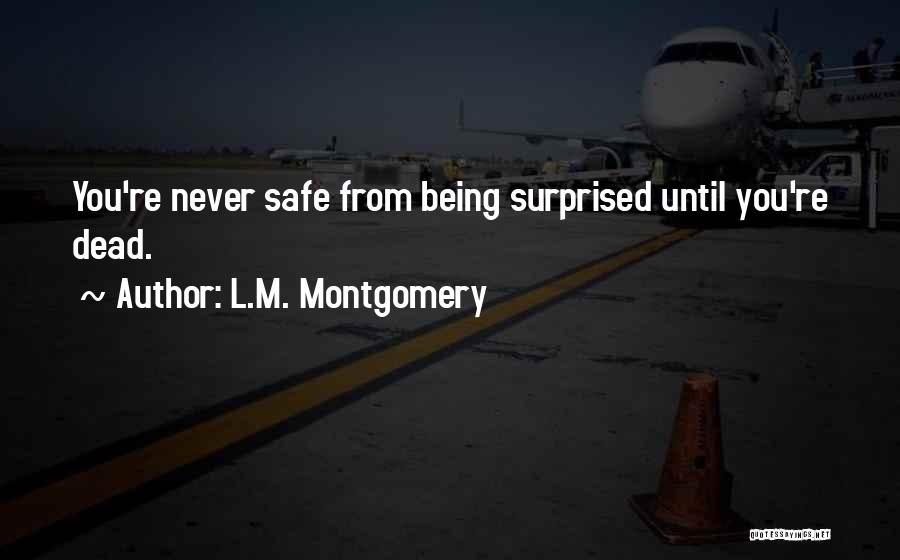 You're never safe from being surprised until you're dead.

~ Author: L.M. Montgomery

QUOTESSAYINGS.NET